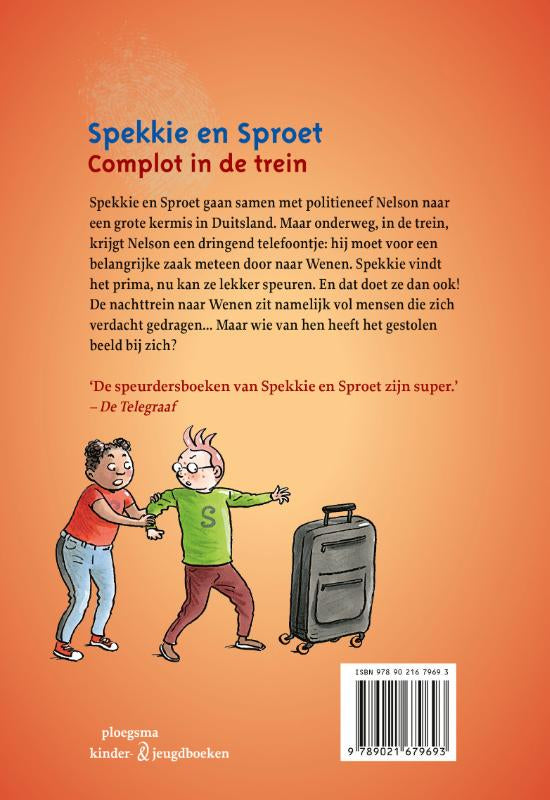 Spekkie en Sproet
Complot in de trein

Spekkie en Sproet gaan samen met politieneef Nelson naar een grote kermis in Duitsland. Maar onderweg, in de trein, krijgt Nelson een dringend telefoontje: hij moet voor een belangrijke zaak meteen door naar Wenen. Spekkie vindt het prima, nu kan ze lekker speuren. En dat doet ze dan ook! De nachttrein naar Wenen zit namelijk vol mensen die zich verdacht gedragen... Maar wie van hen heeft het gestolen beeld bij zich?

'De speurdersboeken van Spekkie en Sproet zijn super.'
– De Telegraaf

S

ISBN 978 90 216 7969 3

9 789021 679693

ploegsma
kinder- & jeugdboeken